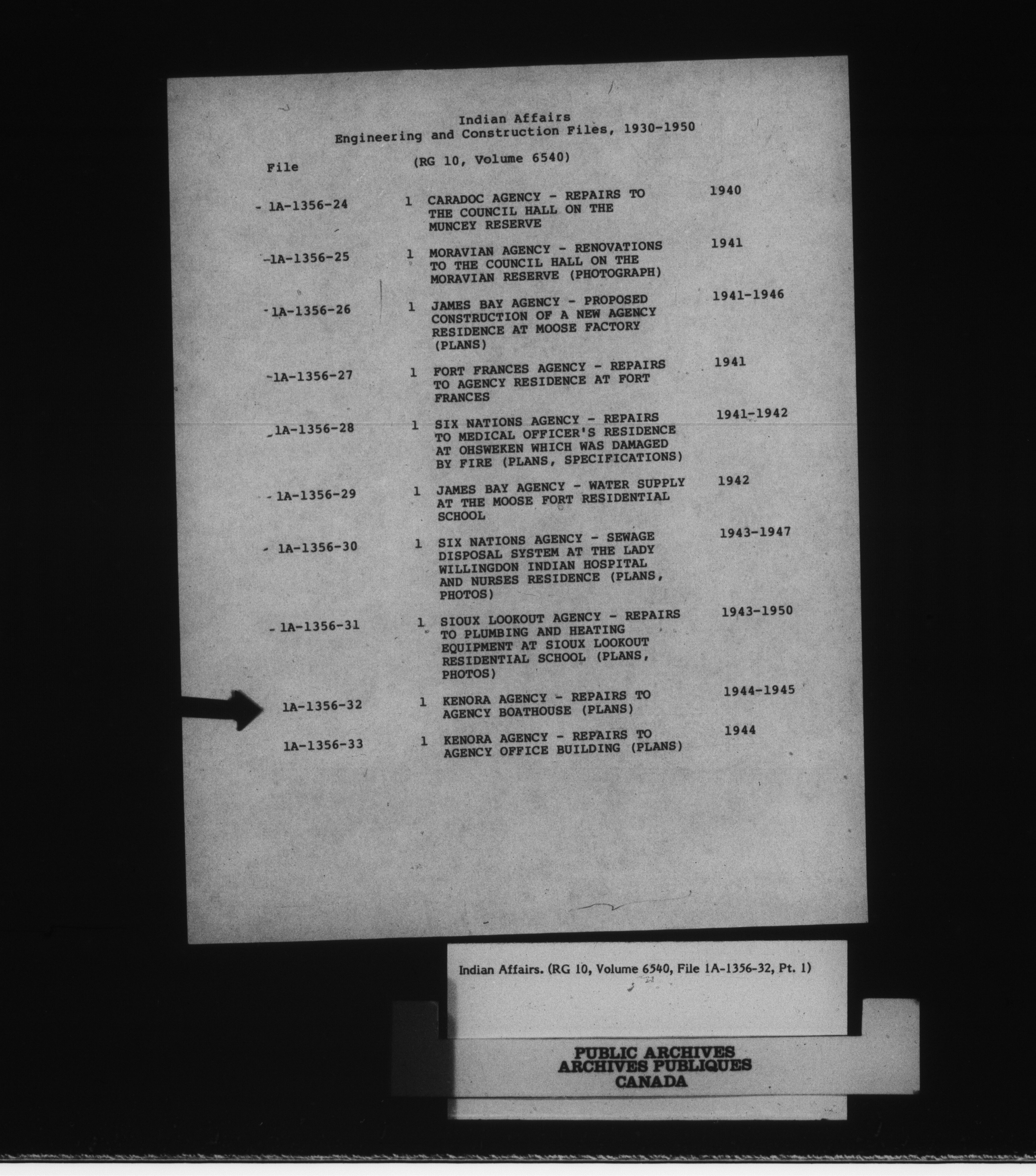 Indian Affairs
Engineering and Construction Files, 1930-1950

(RG 10, Volume 6540)

| File | | | |
|---|---|---|---|
| 1A-1356-24 | 1 | CARADOC AGENCY - REPAIRS TO THE COUNCIL HALL ON THE MUNCEY RESERVE | 1940 |
| 1A-1356-25 | 1 | MORAVIAN AGENCY - RENOVATIONS TO THE COUNCIL HALL ON THE MORAVIAN RESERVE (PHOTOGRAPH) | 1941 |
| 1A-1356-26 | 1 | JAMES BAY AGENCY - PROPOSED CONSTRUCTION OF A NEW AGENCY RESIDENCE AT MOOSE FACTORY (PLANS) | 1941-1946 |
| 1A-1356-27 | 1 | FORT FRANCES AGENCY - REPAIRS TO AGENCY RESIDENCE AT FORT FRANCES | 1941 |
| 1A-1356-28 | 1 | SIX NATIONS AGENCY - REPAIRS TO MEDICAL OFFICER'S RESIDENCE AT OHSWEKEN WHICH WAS DAMAGED BY FIRE (PLANS, SPECIFICATIONS) | 1941-1942 |
| 1A-1356-29 | 1 | JAMES BAY AGENCY - WATER SUPPLY AT THE MOOSE FORT RESIDENTIAL SCHOOL | 1942 |
| 1A-1356-30 | 1 | SIX NATIONS AGENCY - SEWAGE DISPOSAL SYSTEM AT THE LADY WILLINGDON INDIAN HOSPITAL AND NURSES RESIDENCE (PLANS, PHOTOS) | 1943-1947 |
| 1A-1356-31 | 1 | SIOUX LOOKOUT AGENCY - REPAIRS TO PLUMBING AND HEATING EQUIPMENT AT SIOUX LOOKOUT RESIDENTIAL SCHOOL (PLANS, PHOTOS) | 1943-1950 |
| 1A-1356-32 | 1 | KENORA AGENCY - REPAIRS TO AGENCY BOATHOUSE (PLANS) | 1944-1945 |
| 1A-1356-33 | 1 | KENORA AGENCY - REPAIRS TO AGENCY OFFICE BUILDING (PLANS) | 1944 |

Indian Affairs. (RG 10, Volume 6540, File 1A-1356-32, Pt. 1)

PUBLIC ARCHIVES
ARCHIVES PUBLIQUES
CANADA